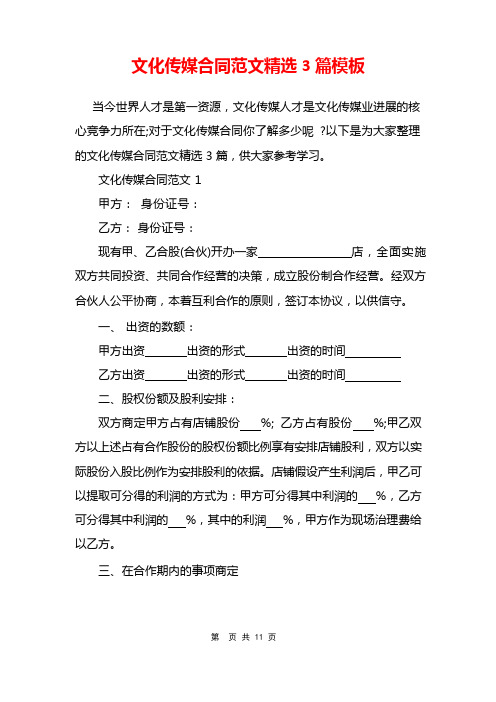 文化传媒合同范文精选 3 篇模板

当今世界人才是第一资源，文化传媒人才是文化传媒业进展的核心竞争力所在;对于文化传媒合同你了解多少呢 ?以下是为大家整理的文化传媒合同范文精选 3 篇，供大家参考学习。

文化传媒合同范文 1

甲方： 身份证号：

乙方： 身份证号：

现有甲、乙合股(合伙)开办一家________________店，全面实施双方共同投资、共同合作经营的决策，成立股份制合作经营。经双方合伙人公平协商，本着互利合作的原则，签订本协议，以供信守。

一、 出资的数额：

甲方出资_______出资的形式_______出资的时间_________

乙方出资_______出资的形式_______出资的时间_________

二、股权份额及股利安排：

双方商定甲方占有店铺股份___%; 乙方占有股份___%;甲乙双方以上述占有合作股份的股权份额比例享有安排店铺股利，双方以实际股份入股比例作为安排股利的依据。店铺假设产生利润后，甲乙可以提取可分得的利润的方式为：甲方可分得其中利润的___%，乙方可分得其中利润的___%，其中的利润___%，甲方作为现场治理费给以乙方。

三、在合作期内的事项商定

第 页 共 11 页